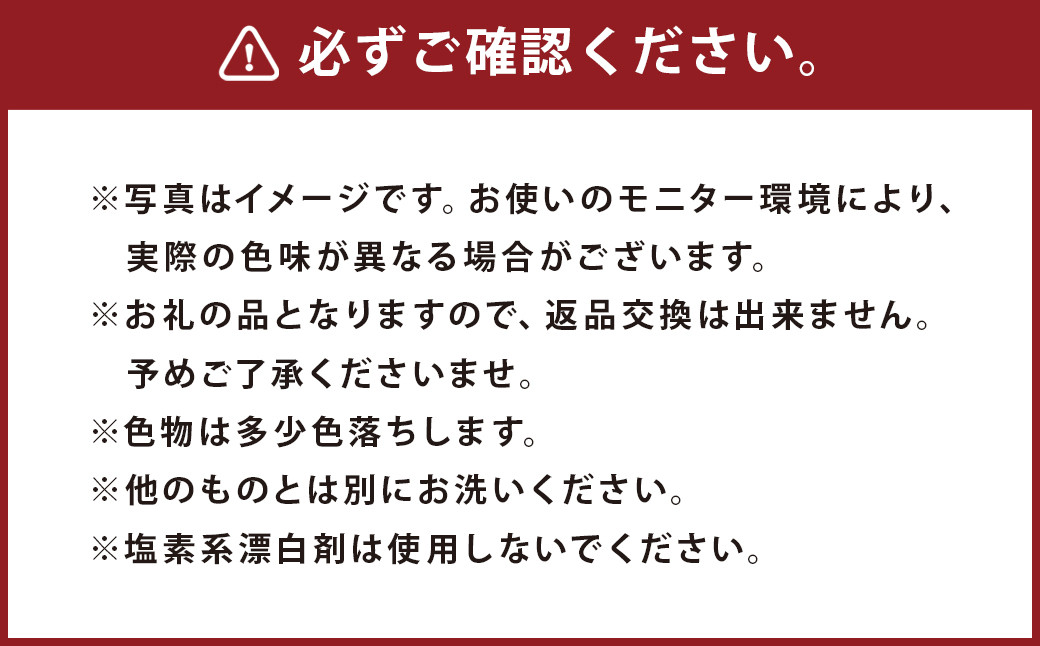 必ずご確認ください。

※写真はイメージです。お使いのモニター環境により、実際の色味が異なる場合がございます。
※お礼の品となりますので、返品交換は出来ません。予めご了承くださいませ。
※色物は多少色落ちします。
※他のものとは別にお洗いください。
※塩素系漂白剤は使用しないでください。